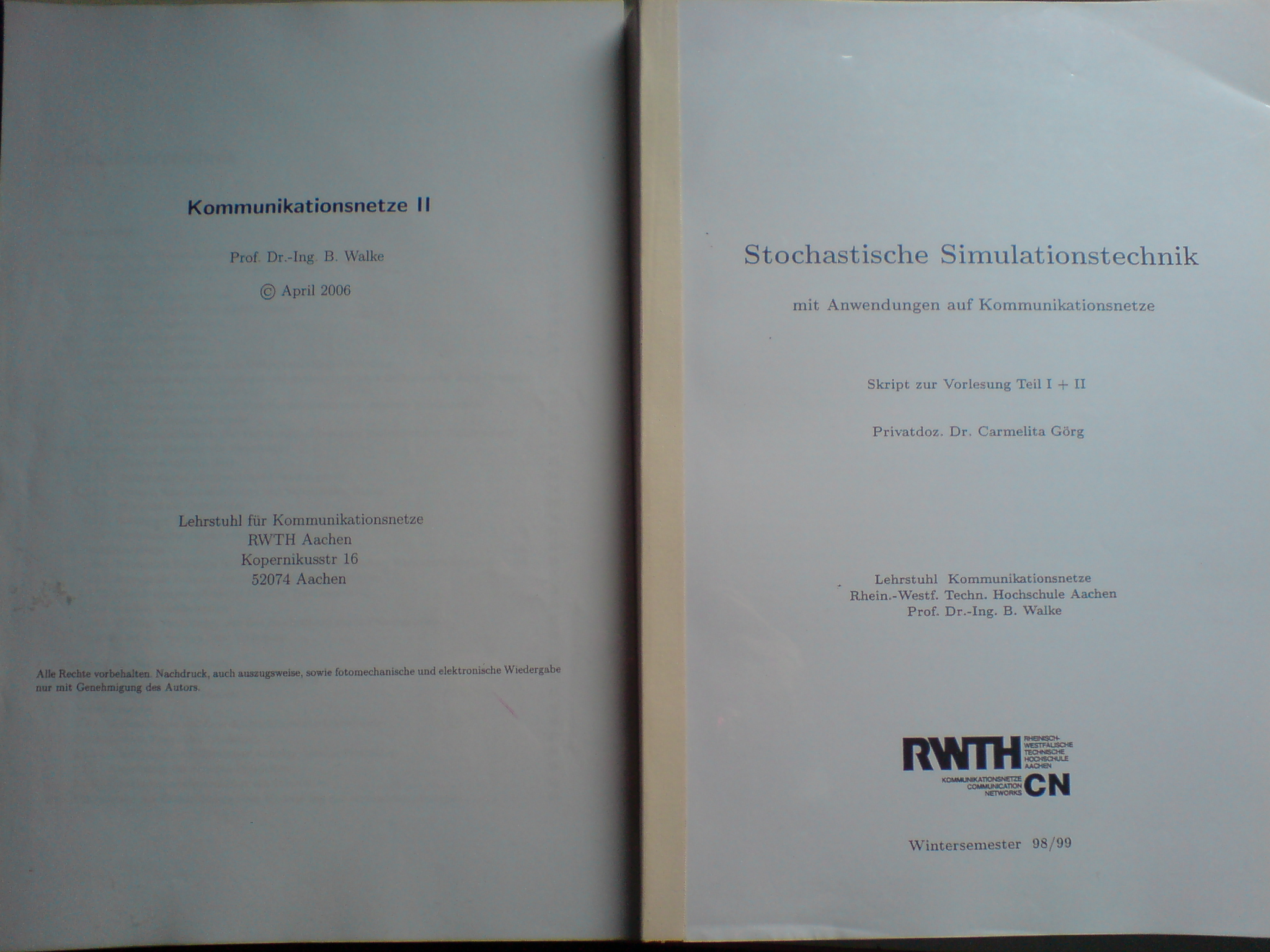 Kommunikationsnetze II

Prof. Dr.-Ing. B. Walke

© April 2006

Lehrstuhl für Kommunikationsnetze
RWTH Aachen
Kopernikusstr 16
52074 Aachen

Alle Rechte vorbehalten. Nachdruck, auch auszugsweise, sowie fotomechanische und elektronische Wiedergabe nur mit Genehmigung des Autors.

Stochastische Simulationstechnik

mit Anwendungen auf Kommunikationsnetze

Skript zur Vorlesung Teil I + II

Privatdoz. Dr. Carmelita Görg

Lehrstuhl Kommunikationsnetze
Rhein.-Westf. Techn. Hochschule Aachen
Prof. Dr.-Ing. B. Walke

RWTH RHEINISCH-WESTFÄLISCHE TECHNISCHE HOCHSCHULE AACHEN
KOMMUNIKATIONSNETZE COMMUNICATION NETWORKS CN

Wintersemester 98/99